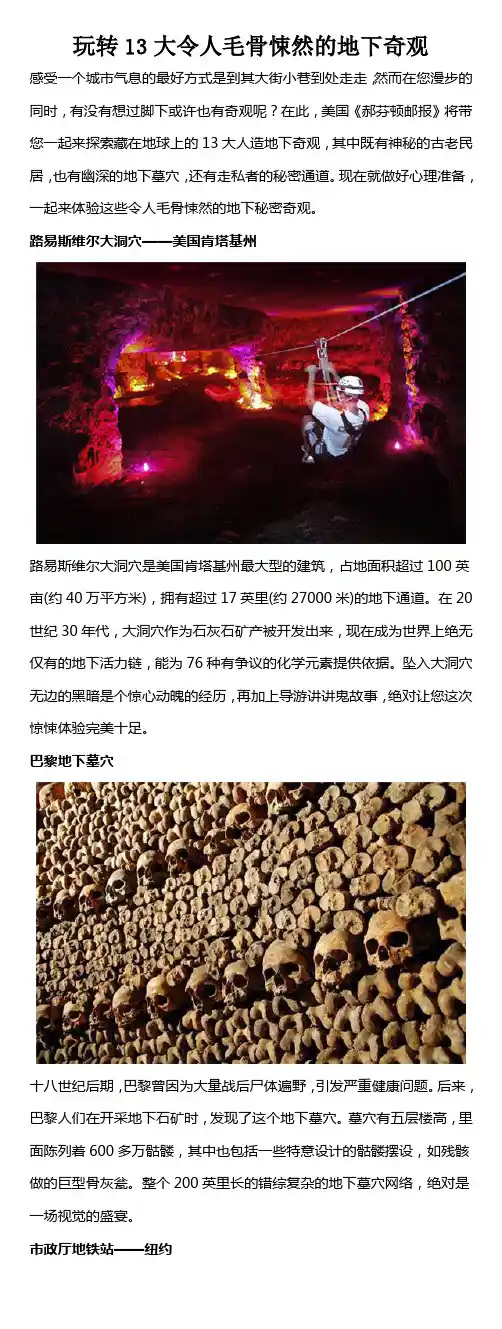 玩转13大令人毛骨悚然的地下奇观

感受一个城市气息的最好方式是到其大街小巷到处走走，然而在您漫步的同时，有没有想过脚下或许也有奇观呢？在此，美国《郝芬顿邮报》将带您一起来探索藏在地球上的13大人造地下奇观，其中既有神秘的古老民居，也有幽深的地下墓穴，还有走私者的秘密通道。现在就做好心理准备，一起来体验这些令人毛骨悚然的地下秘密奇观。

路易斯维尔大洞穴——美国肯塔基州

路易斯维尔大洞穴是美国肯塔基州最大型的建筑，占地面积超过100英亩(约40万平方米)，拥有超过17英里(约27000米)的地下通道。在20世纪30年代，大洞穴作为石灰石矿产被开发出来，现在成为世界上绝无仅有的地下活力链，能为76种有争议的化学元素提供依据。坠入大洞穴无边的黑暗是个惊心动魄的经历，再加上导游讲讲鬼故事，绝对让您这次惊悚体验完美十足。

巴黎地下墓穴

十八世纪后期，巴黎曾因为大量战后尸体遍野，引发严重健康问题。后来，巴黎人们在开采地下石矿时，发现了这个地下墓穴。墓穴有五层楼高，里面陈列着600多万骷髅，其中也包括一些特意设计的骷髅摆设，如残骸做的巨型骨灰瓮。整个200英里长的错综复杂的地下墓穴网络，绝对是一场视觉的盛宴。

市政厅地铁站——纽约